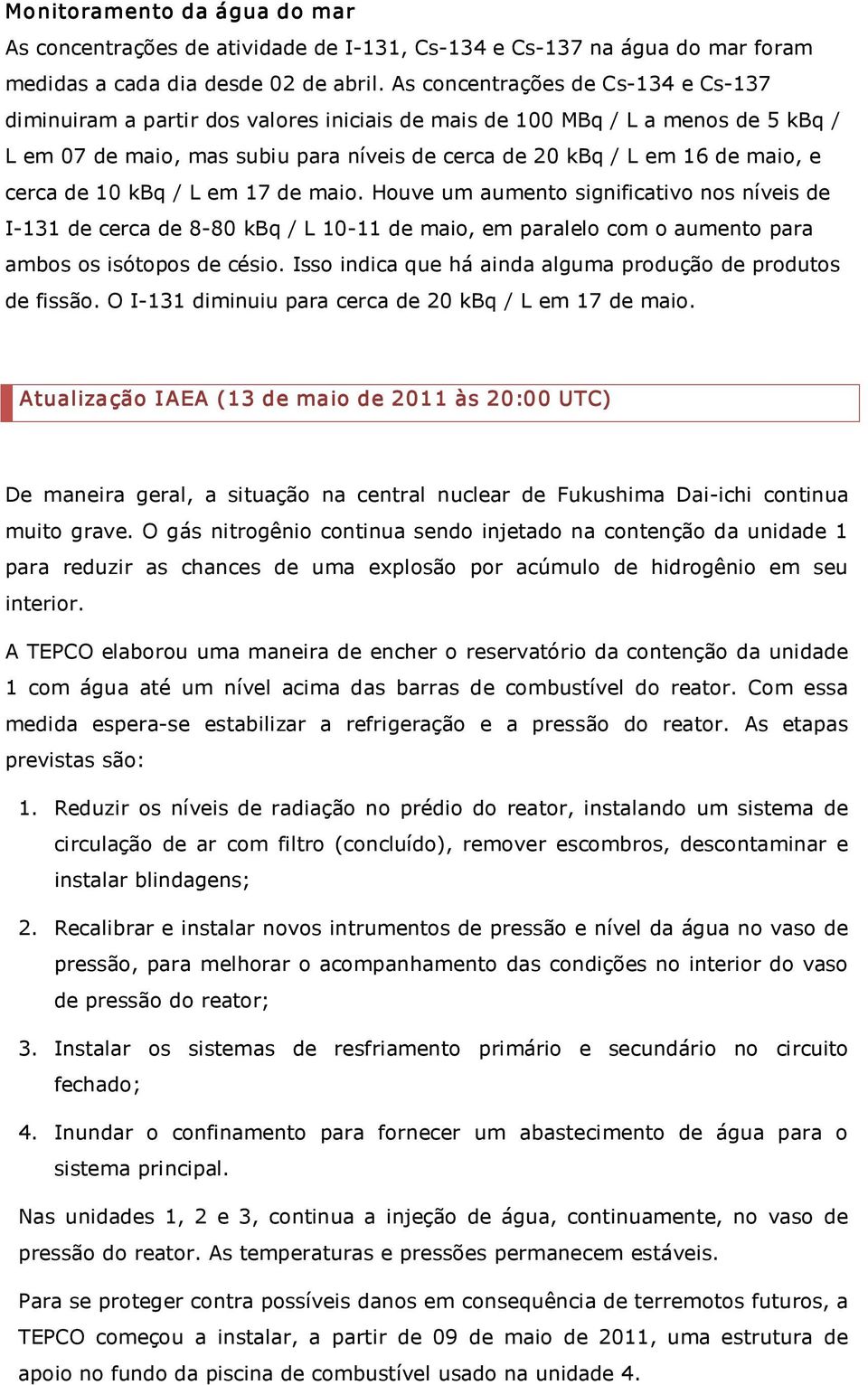 Monitoramento da água do mar
As concentrações de atividade de I-131, Cs-134 e Cs-137 na água do mar foram medidas a cada dia desde 02 de abril. As concentrações de Cs-134 e Cs-137 diminuiram a partir dos valores iniciais de mais de 100 MBq / L a menos de 5 kBq / L em 07 de maio, mas subiu para níveis de cerca de 20 kBq / L em 16 de maio, e cerca de 10 kBq / L em 17 de maio. Houve um aumento significativo nos níveis de I-131 de cerca de 8-80 kBq / L 10-11 de maio, em paralelo com o aumento para ambos os isótopos de césio. Isso indica que há ainda alguma produção de produtos de fissão. O I-131 diminuiu para cerca de 20 kBq / L em 17 de maio.

Atualização IAEA (13 de maio de 2011 às 20:00 UTC)

De maneira geral, a situação na central nuclear de Fukushima Dai-ichi continua muito grave. O gás nitrogênio continua sendo injetado na contenção da unidade 1 para reduzir as chances de uma explosão por acúmulo de hidrogênio em seu interior.

A TEPCO elaborou uma maneira de encher o reservatório da contenção da unidade 1 com água até um nível acima das barras de combustível do reator. Com essa medida espera-se estabilizar a refrigeração e a pressão do reator. As etapas previstas são:

1. Reduzir os níveis de radiação no prédio do reator, instalando um sistema de circulação de ar com filtro (concluído), remover escombros, descontaminar e instalar blindagens;

2. Recalibrar e instalar novos intrumentos de pressão e nível da água no vaso de pressão, para melhorar o acompanhamento das condições no interior do vaso de pressão do reator;

3. Instalar os sistemas de resfriamento primário e secundário no circuito fechado;

4. Inundar o confinamento para fornecer um abastecimento de água para o sistema principal.

Nas unidades 1, 2 e 3, continua a injeção de água, continuamente, no vaso de pressão do reator. As temperaturas e pressões permanecem estáveis.

Para se proteger contra possíveis danos em consequência de terremotos futuros, a TEPCO começou a instalar, a partir de 09 de maio de 2011, uma estrutura de apoio no fundo da piscina de combustível usado na unidade 4.